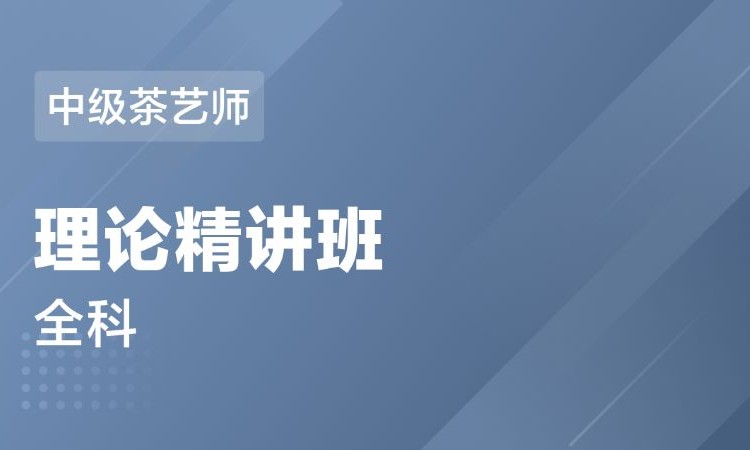 中级茶艺师

理论精讲班

全科